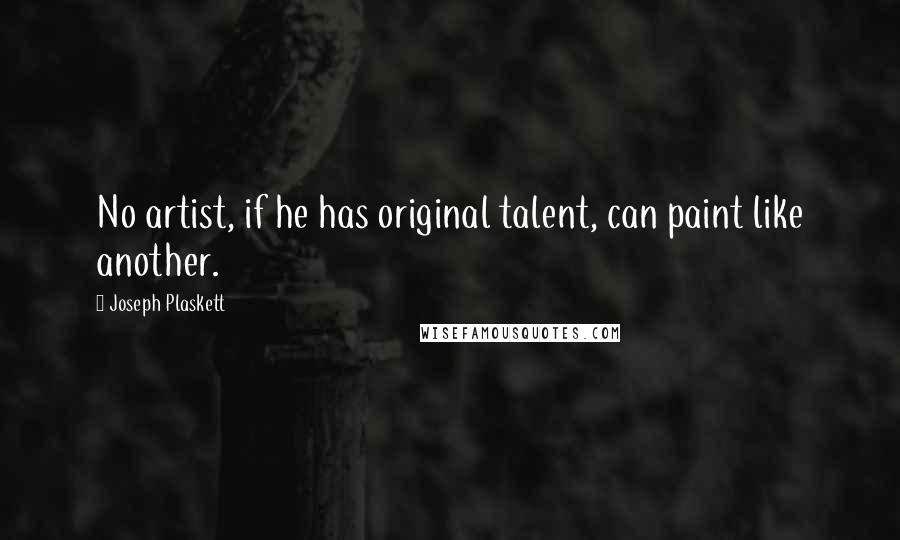 No artist, if he has original talent, can paint like another.

Joseph Plaskett

WISEFAMOUSQUOTES.COM